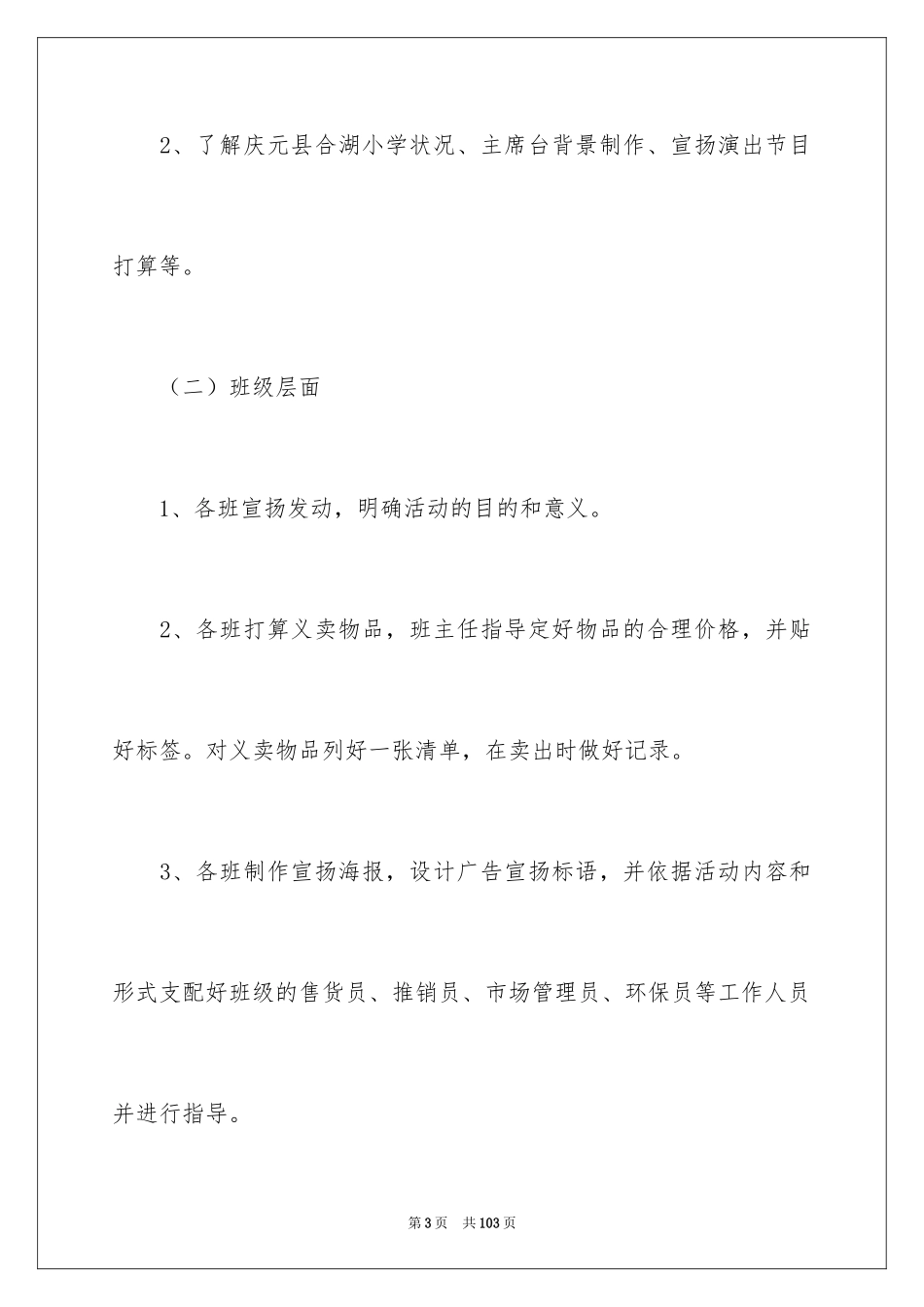 2、了解庆元县合湖小学状况、主席台背景制作、宣扬演出节目打算等。

（二）班级层面

1、各班宣扬发动，明确活动的目的和意义。

2、各班打算义卖物品，班主任指导定好物品的合理价格，并贴好标签。对义卖物品列好一张清单，在卖出时做好记录。

3、各班制作宣扬海报，设计广告宣扬标语，并依据活动内容和形式支配好班级的售货员、推销员、市场管理员、环保员等工作人员并进行指导。

第3页 共103页